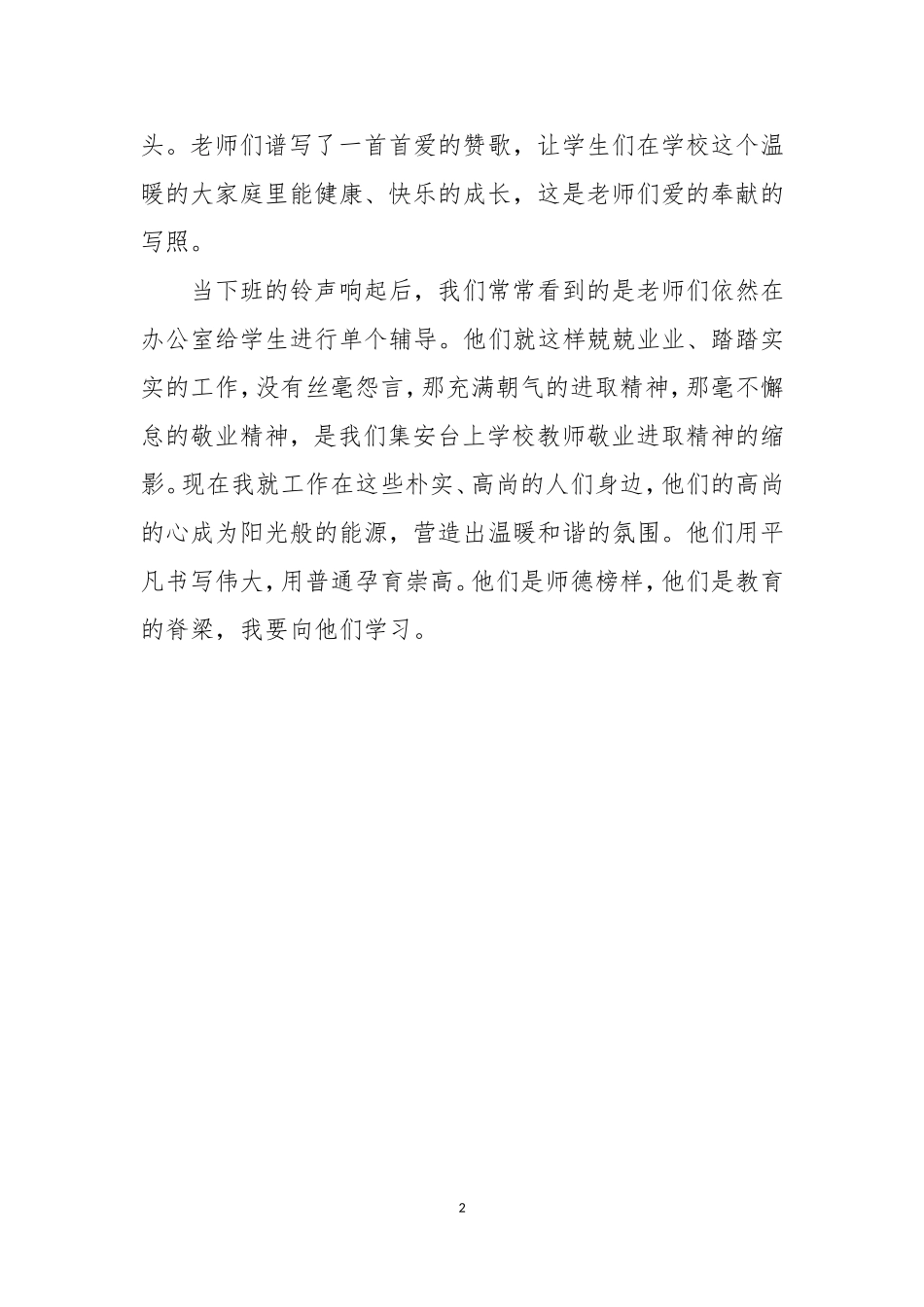 头。老师们谱写了一首首爱的赞歌，让学生们在学校这个温暖的大家庭里能健康、快乐的成长，这是老师们爱的奉献的写照。

当下班的铃声响起后，我们常常看到的是老师们依然在办公室给学生进行单个辅导。他们就这样兢兢业业、踏踏实实的工作，没有丝毫怨言，那充满朝气的进取精神，那毫不懈怠的敬业精神，是我们集安台上学校教师敬业进取精神的缩影。现在我就工作在这些朴实、高尚的人们身边，他们的高尚的心成为阳光般的能源，营造出温暖和谐的氛围。他们用平凡书写伟大，用普通孕育崇高。他们是师德榜样，他们是教育的脊梁，我要向他们学习。

2